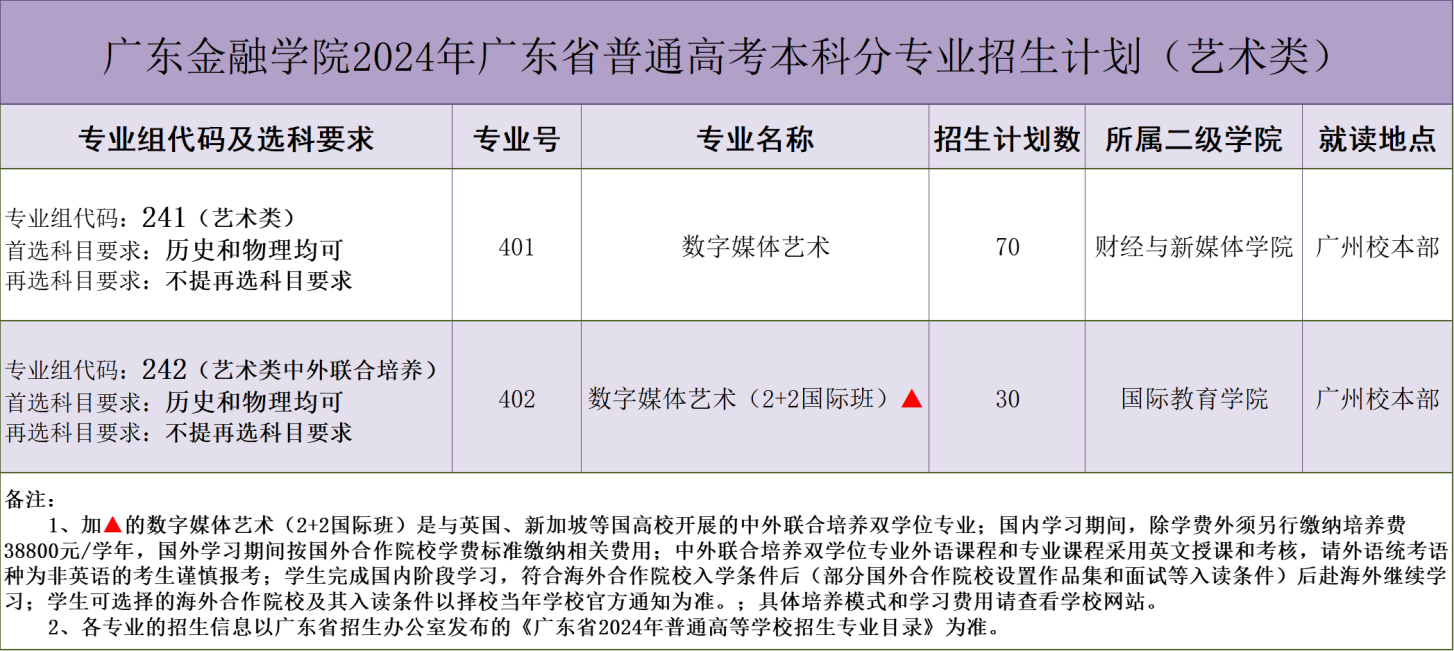 广东金融学院2024年广东省普通高考本科分专业招生计划（艺术类）

| 专业组代码及选科要求 | 专业号 | 专业名称 | 招生计划数 | 所属二级学院 | 就读地点 |
|---|---|---|---|---|---|
| 专业组代码：241（艺术类） 首选科目要求：历史和物理均可 再选科目要求：不提再选科目要求 | 401 | 数字媒体艺术 | 70 | 财经与新媒体学院 | 广州校本部 |
| 专业组代码：242（艺术类中外联合培养） 首选科目要求：历史和物理均可 再选科目要求：不提再选科目要求 | 402 | 数字媒体艺术（2+2国际班）▲ | 30 | 国际教育学院 | 广州校本部 |

备注：

1、加▲的数字媒体艺术（2+2国际班）是与英国、新加坡等国高校开展的中外联合培养双学位专业；国内学习期间，除学费外须另行缴纳培养费38800元/学年，国外学习期间按国外合作院校学费标准缴纳相关费用；中外联合培养双学位专业外语课程和专业课程采用英文授课和考核，请外语统考语种为非英语的考生谨慎报考；学生完成国内阶段学习，符合海外合作院校入学条件后（部分国外合作院校设置作品集和面试等入读条件）后赴海外继续学习；学生可选择的海外合作院校及其入读条件以择校当年学校官方通知为准。；具体培养模式和学习费用请查看学校网站。

2、各专业的招生信息以广东省招生办公室发布的《广东省2024年普通高等学校招生专业目录》为准。